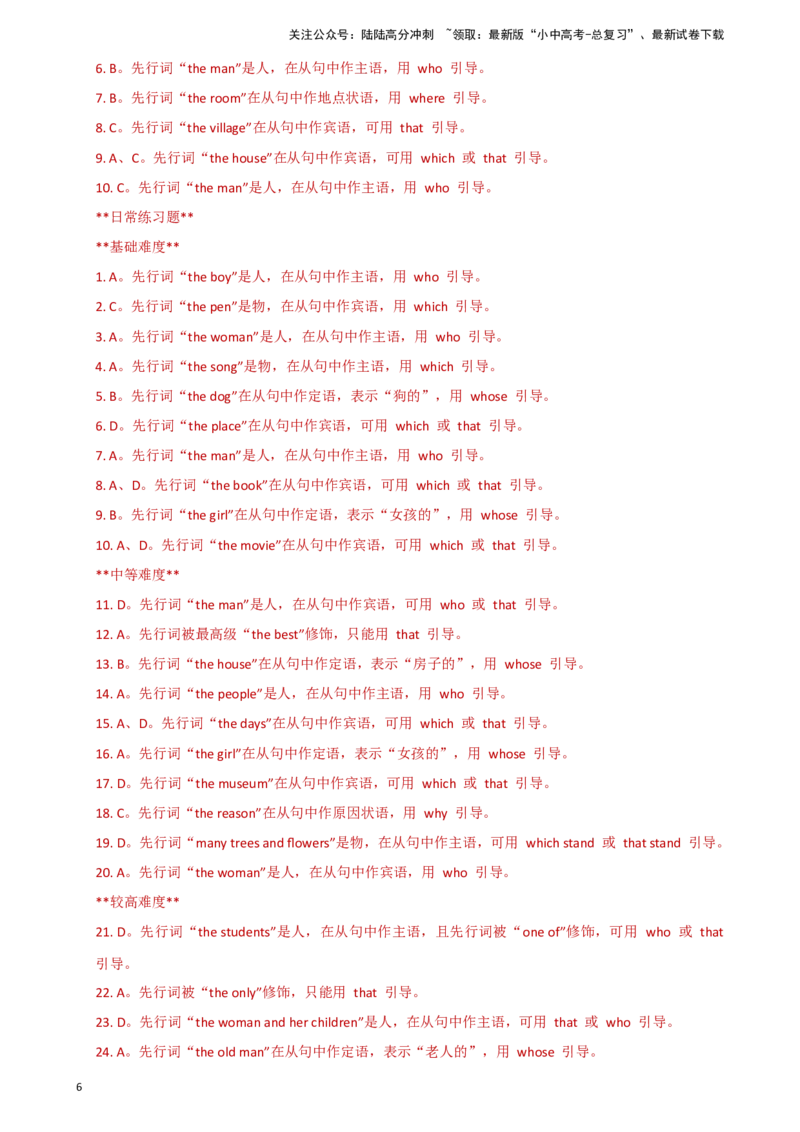 关注公众号：陆陆高分冲刺 ~领取：最新版“小中高考-总复习”、最新试卷下载

6. B。先行词“the man”是人，在从句中作主语，用 who 引导。

7. B。先行词“the room”在从句中作地点状语，用 where 引导。

8. C。先行词“the village”在从句中作宾语，可用 that 引导。

9. A、C。先行词“the house”在从句中作宾语，可用 which 或 that 引导。

10. C。先行词“the man”是人，在从句中作主语，用 who 引导。

**日常练习题**

**基础难度**

1. A。先行词“the boy”是人，在从句中作主语，用 who 引导。

2. C。先行词“the pen”是物，在从句中作宾语，用 which 引导。

3. A。先行词“the woman”是人，在从句中作主语，用 who 引导。

4. A。先行词“the song”是物，在从句中作主语，用 which 引导。

5. B。先行词“the dog”在从句中作定语，表示“狗的”，用 whose 引导。

6. D。先行词“the place”在从句中作宾语，可用 which 或 that 引导。

7. A。先行词“the man”是人，在从句中作主语，用 who 引导。

8. A、D。先行词“the book”在从句中作宾语，可用 which 或 that 引导。

9. B。先行词“the girl”在从句中作定语，表示“女孩的”，用 whose 引导。

10. A、D。先行词“the movie”在从句中作宾语，可用 which 或 that 引导。

**中等难度**

11. D。先行词“the man”是人，在从句中作宾语，可用 who 或 that 引导。

12. A。先行词被最高级“the best”修饰，只能用 that 引导。

13. B。先行词“the house”在从句中作定语，表示“房子的”，用 whose 引导。

14. A。先行词“the people”是人，在从句中作主语，用 who 引导。

15. A、D。先行词“the days”在从句中作宾语，可用 which 或 that 引导。

16. A。先行词“the girl”在从句中作定语，表示“女孩的”，用 whose 引导。

17. D。先行词“the museum”在从句中作宾语，可用 which 或 that 引导。

18. C。先行词“the reason”在从句中作原因状语，用 why 引导。

19. D。先行词“many trees and flowers”是物，在从句中作主语，可用 which stand 或 that stand 引导。

20. A。先行词“the woman”是人，在从句中作宾语，用 who 引导。

**较高难度**

21. D。先行词“the students”是人，在从句中作主语，且先行词被“one of”修饰，可用 who 或 that 引导。

22. A。先行词被“the only”修饰，只能用 that 引导。

23. D。先行词“the woman and her children”是人，在从句中作主语，可用 that 或 who 引导。

24. A。先行词“the old man”在从句中作定语，表示“老人的”，用 whose 引导。

6